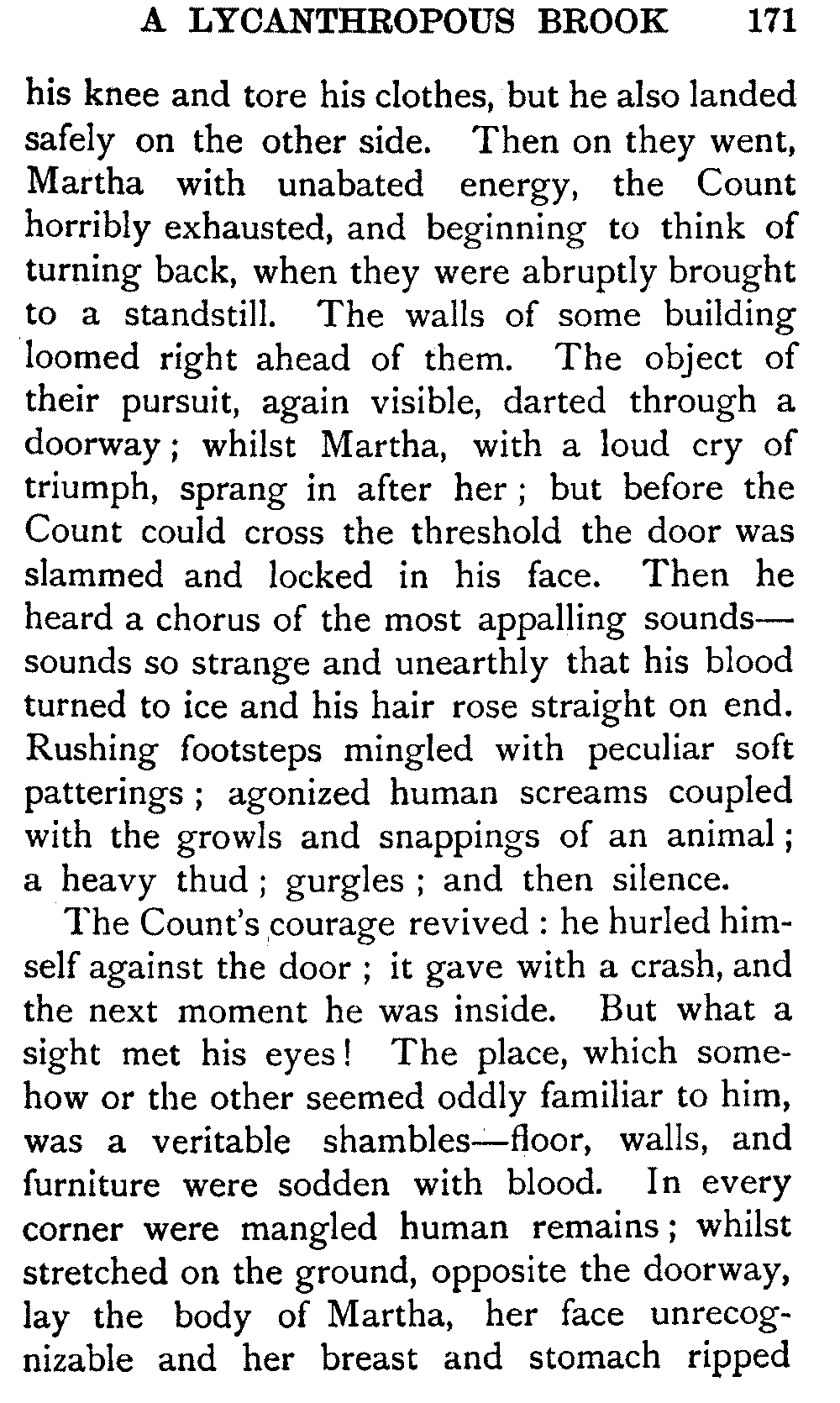 A LYCANTHROPOUS BROOK 171

his knee and tore his clothes, but he also landed safely on the other side. Then on they went, Martha with unabated energy, the Count horribly exhausted, and beginning to think of turning back, when they were abruptly brought to a standstill. The walls of some building loomed right ahead of them. The object of their pursuit, again visible, darted through a doorway; whilst Martha, with a loud cry of triumph, sprang in after her; but before the Count could cross the threshold the door was slammed and locked in his face. Then he heard a chorus of the most appalling sounds—sounds so strange and unearthly that his blood turned to ice and his hair rose straight on end. Rushing footsteps mingled with peculiar soft patterings; agonized human screams coupled with the growls and snappings of an animal; a heavy thud; gurgles; and then silence.

The Count's courage revived: he hurled himself against the door; it gave with a crash, and the next moment he was inside. But what a sight met his eyes! The place, which somehow or the other seemed oddly familiar to him, was a veritable shambles—floor, walls, and furniture were sodden with blood. In every corner were mangled human remains; whilst stretched on the ground, opposite the doorway, lay the body of Martha, her face unrecognizable and her breast and stomach ripped